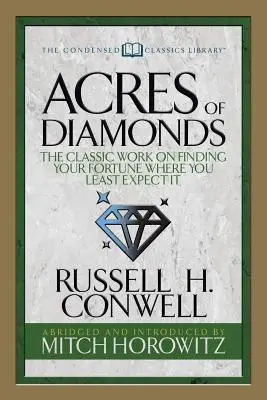 THE CONDENSED CLASSICS LIBRARY™

ACRES OF DIAMONDS

THE CLASSIC WORK ON FINDING YOUR FORTUNE WHERE YOU LEAST EXPECT IT

RUSSELL H. CONWELL

ABRIDGED AND INTRODUCED BY
MITCH HOROWITZ